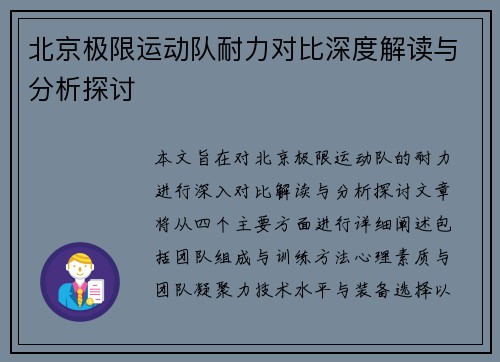 北京极限运动队耐力对比深度解读与分析探讨

本文旨在对北京极限运动队的耐力进行深入对比解读与分析探讨文章将从四个主要方面进行详细阐述包括团队组成与训练方法心理素质与团队凝聚力技术水平与装备选择以